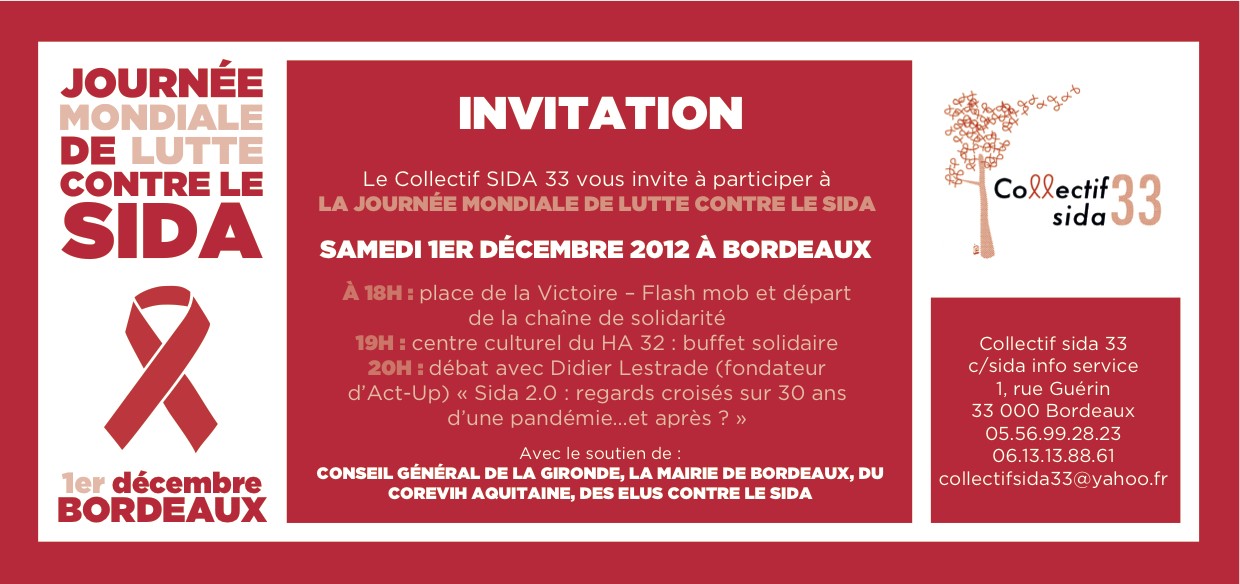 JOURNÉE
MONDIALE
DE LUTTE
CONTRE LE
SIDA

1er décembre
BORDEAUX

INVITATION

Le Collectif SIDA 33 vous invite à participer à
LA JOURNÉE MONDIALE DE LUTTE CONTRE LE SIDA

SAMEDI 1ER DÉCEMBRE 2012 À BORDEAUX

À 18H : place de la Victoire – Flash mob et départ de la chaîne de solidarité
19H : centre culturel du HA 32 : buffet solidaire
20H : débat avec Didier Lestrade (fondateur d'Act-Up) « Sida 2.0 : regards croisés sur 30 ans d'une pandémie...et après ? »

Avec le soutien de :
CONSEIL GÉNÉRAL DE LA GIRONDE, LA MAIRIE DE BORDEAUX, DU COREVIH AQUITAINE, DES ELUS CONTRE LE SIDA

Collectif
sida 33

Collectif sida 33
c/sida info service
1, rue Guérin
33 000 Bordeaux
05.56.99.28.23
06.13.13.88.61
collectifsida33@yahoo.fr